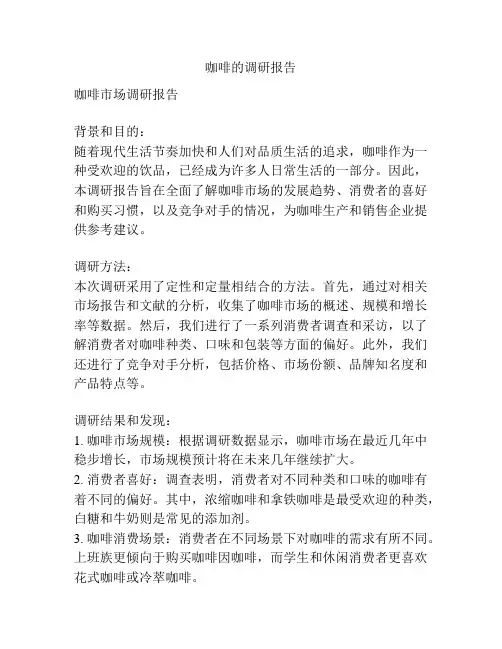 咖啡的调研报告

咖啡市场调研报告

背景和目的：
随着现代生活节奏加快和人们对品质生活的追求，咖啡作为一种受欢迎的饮品，已经成为许多人日常生活的一部分。因此，本调研报告旨在全面了解咖啡市场的发展趋势、消费者的喜好和购买习惯，以及竞争对手的情况，为咖啡生产和销售企业提供参考建议。

调研方法：
本次调研采用了定性和定量相结合的方法。首先，通过对相关市场报告和文献的分析，收集了咖啡市场的概述、规模和增长率等数据。然后，我们进行了一系列消费者调查和采访，以了解消费者对咖啡种类、口味和包装等方面的偏好。此外，我们还进行了竞争对手分析，包括价格、市场份额、品牌知名度和产品特点等。

调研结果和发现：
1. 咖啡市场规模：根据调研数据显示，咖啡市场在最近几年中稳步增长，市场规模预计将在未来几年继续扩大。
2. 消费者喜好：调查表明，消费者对不同种类和口味的咖啡有着不同的偏好。其中，浓缩咖啡和拿铁咖啡是最受欢迎的种类，白糖和牛奶则是常见的添加剂。
3. 咖啡消费场景：消费者在不同场景下对咖啡的需求有所不同。上班族更倾向于购买咖啡因咖啡，而学生和休闲消费者更喜欢花式咖啡或冷萃咖啡。